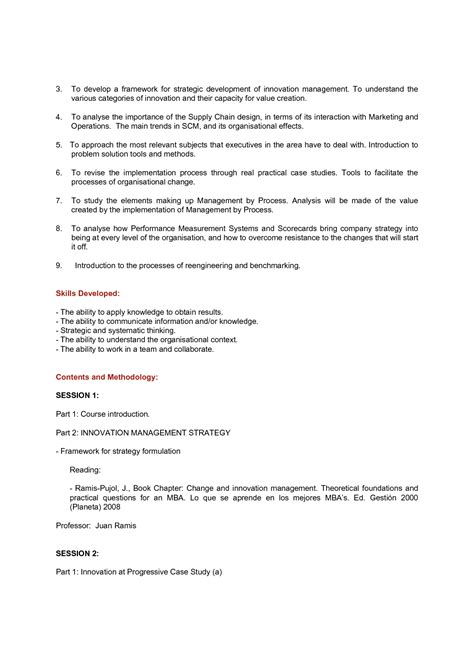 3. To develop a framework for strategic development of innovation management. To understand the various categories of innovation and their capacity for value creation.

4. To analyse the importance of the Supply Chain design, in terms of its interaction with Marketing and Operations. The main trends in SCM, and its organisational effects.

5. To approach the most relevant subjects that executives in the area have to deal with. Introduction to problem solution tools and methods.

6. To revise the implementation process through real practical case studies. Tools to facilitate the processes of organisational change.

7. To study the elements making up Management by Process. Analysis will be made of the value created by the implementation of Management by Process.

8. To analyse how Performance Measurement Systems and Scorecards bring company strategy into being at every level of the organisation, and how to overcome resistance to the changes that will start it off.

9. Introduction to the processes of reengineering and benchmarking.

Skills Developed:

- The ability to apply knowledge to obtain results.
- The ability to communicate information and/or knowledge.
- Strategic and systematic thinking.
- The ability to understand the organisational context.
- The ability to work in a team and collaborate.

Contents and Methodology:

SESSION 1:

Part 1: Course introduction.

Part 2: INNOVATION MANAGEMENT STRATEGY

- Framework for strategy formulation

Reading:

- Ramis-Pujol, J., Book Chapter: Change and innovation management. Theoretical foundations and practical questions for an MBA. Lo que se aprende en los mejores MBA's. Ed. Gestión 2000 (Planeta) 2008

Professor: Juan Ramis

SESSION 2:

Part 1: Innovation at Progressive Case Study (a)